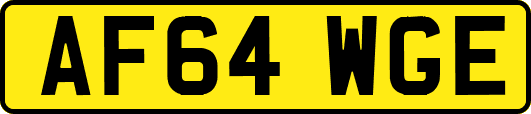 AF64 WGE